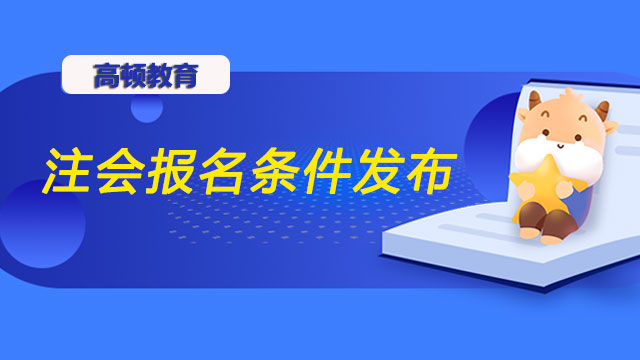 高顿教育

注会报名条件发布